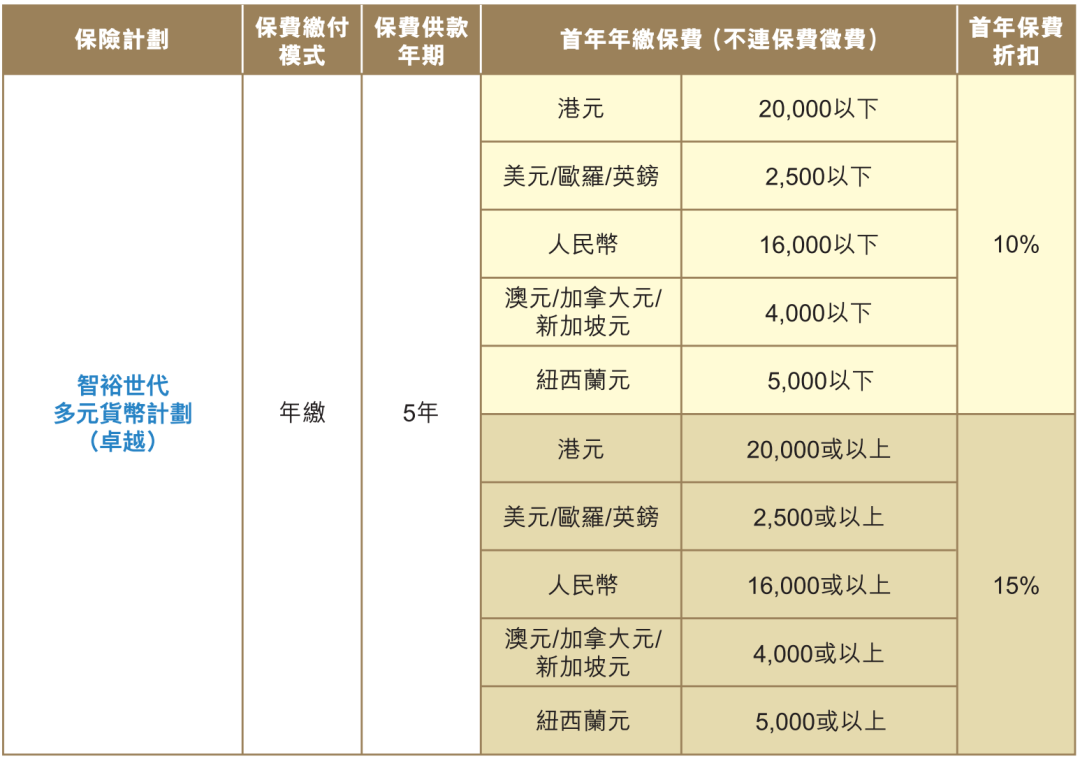 | 保險計劃 | 保費繳付模式 | 保費供款年期 | 首年年繳保費（不連保費徵費） | | 首年保費折扣 |
|---|---|---|---|---|---|
| 智裕世代多元貨幣計劃（卓越） | 年繳 | 5年 | 港元 | 20,000以下 | 10% |
| | | | 美元/歐羅/英鎊 | 2,500以下 | |
| | | | 人民幣 | 16,000以下 | |
| | | | 澳元/加拿大元/新加坡元 | 4,000以下 | |
| | | | 紐西蘭元 | 5,000以下 | |
| | | | 港元 | 20,000或以上 | 15% |
| | | | 美元/歐羅/英鎊 | 2,500或以上 | |
| | | | 人民幣 | 16,000或以上 | |
| | | | 澳元/加拿大元/新加坡元 | 4,000或以上 | |
| | | | 紐西蘭元 | 5,000或以上 | |